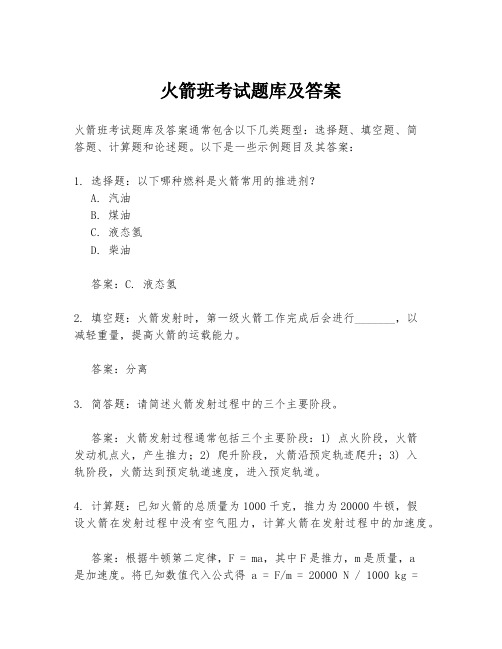 火箭班考试题库及答案

火箭班考试题库及答案通常包含以下几类题型：选择题、填空题、简答题、计算题和论述题。以下是一些示例题目及其答案：

1. 选择题：以下哪种燃料是火箭常用的推进剂？
A. 汽油
B. 煤油
C. 液态氢
D. 柴油

答案：C. 液态氢

2. 填空题：火箭发射时，第一级火箭工作完成后会进行________，以减轻重量，提高火箭的运载能力。

答案：分离

3. 简答题：请简述火箭发射过程中的三个主要阶段。

答案：火箭发射过程通常包括三个主要阶段：1) 点火阶段，火箭发动机点火，产生推力；2) 爬升阶段，火箭沿预定轨迹爬升；3) 入轨阶段，火箭达到预定轨道速度，进入预定轨道。

4. 计算题：已知火箭的总质量为1000千克，推力为20000牛顿，假设火箭在发射过程中没有空气阻力，计算火箭在发射过程中的加速度。

答案：根据牛顿第二定律，F = ma，其中F是推力，m是质量，a是加速度。将已知数值代入公式得 a = F/m = 20000 N / 1000 kg =